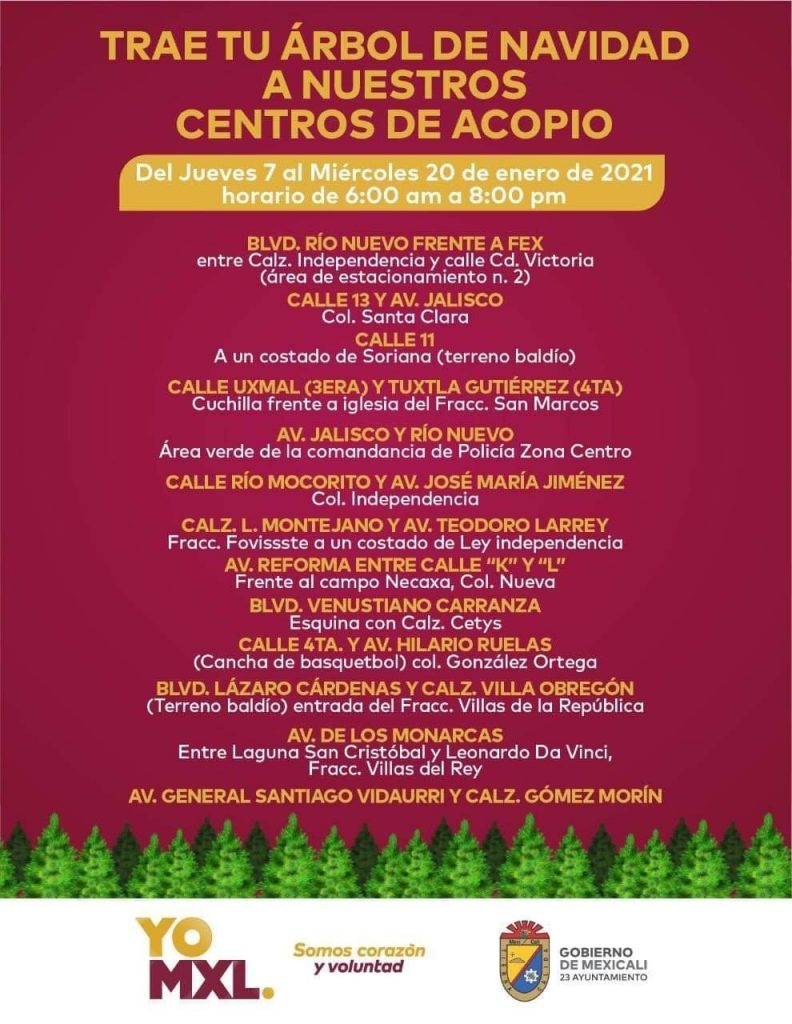 TRAE TU ÁRBOL DE NAVIDAD A NUESTROS CENTROS DE ACOPIO

Del Jueves 7 al Miércoles 20 de enero de 2021 horario de 6:00 am a 8:00 pm

BLVD. RÍO NUEVO FRENTE A FEX
entre Calz. Independencia y calle Cd. Victoria (área de estacionamiento n. 2)

CALLE 13 Y AV. JALISCO
Col. Santa Clara

CALLE 11
A un costado de Soriana (terreno baldío)

CALLE UXMAL (3ERA) Y TUXTLA GUTIÉRREZ (4TA)
Cuchilla frente a iglesia del Fracc. San Marcos

AV. JALISCO Y RÍO NUEVO
Área verde de la comandancia de Policía Zona Centro

CALLE RÍO MOCORITO Y AV. JOSÉ MARÍA JIMÉNEZ
Col. Independencia

CALZ. L. MONTEJANO Y AV. TEODORO LARREY
Fracc. Fovissste a un costado de Ley independencia

AV. REFORMA ENTRE CALLE "K" Y "L"
Frente al campo Necaxa, Col. Nueva

BLVD. VENUSTIANO CARRANZA
Esquina con Calz. Cetys

CALLE 4TA. Y AV. HILARIO RUELAS
(Cancha de basquetbol) col. González Ortega

BLVD. LÁZARO CÁRDENAS Y CALZ. VILLA OBREGÓN
(Terreno baldío) entrada del Fracc. Villas de la República

AV. DE LOS MONARCAS
Entre Laguna San Cristóbal y Leonardo Da Vinci, Fracc. Villas del Rey

AV. GENERAL SANTIAGO VIDAURRI Y CALZ. GÓMEZ MORÍN

YO MXL.

Somos corazón y voluntad

GOBIERNO DE MEXICALI
23 AYUNTAMIENTO